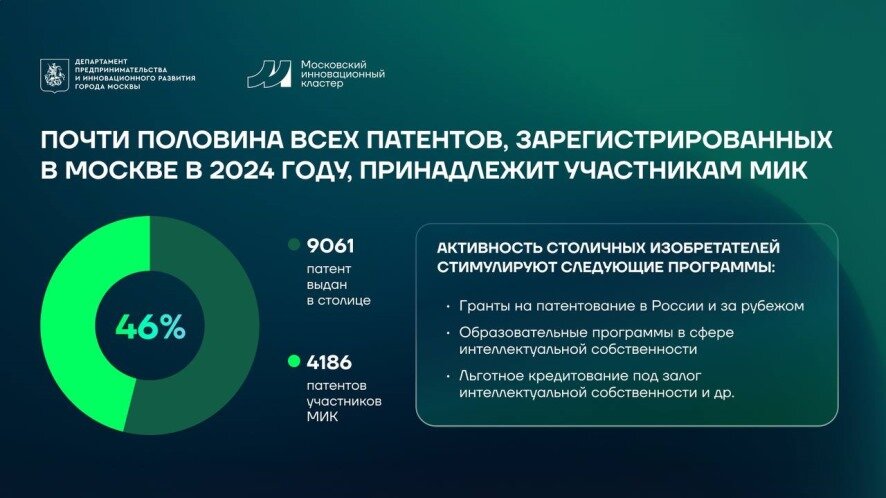 ДЕПАРТАМЕНТ ПРЕДПРИНИМАТЕЛЬСТВА И ИННОВАЦИОННОГО РАЗВИТИЯ ГОРОДА МОСКВЫ

Московский инновационный кластер

ПОЧТИ ПОЛОВИНА ВСЕХ ПАТЕНТОВ, ЗАРЕГИСТРИРОВАННЫХ В МОСКВЕ В 2024 ГОДУ, ПРИНАДЛЕЖИТ УЧАСТНИКАМ МИК

46%

9061
патент выдан в столице

4186
патентов участников МИК

АКТИВНОСТЬ СТОЛИЧНЫХ ИЗОБРЕТАТЕЛЕЙ СТИМУЛИРУЮТ СЛЕДУЮЩИЕ ПРОГРАММЫ:

· Гранты на патентование в России и за рубежом

· Образовательные программы в сфере интеллектуальной собственности

· Льготное кредитование под залог интеллектуальной собственности и др.